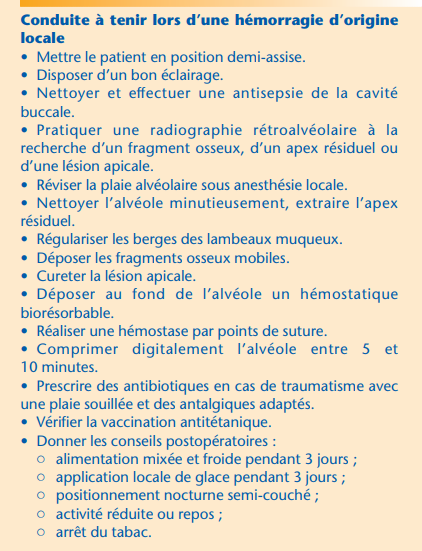 Conduite à tenir lors d'une hémorragie d'origine locale

• Mettre le patient en position demi-assise.
• Disposer d'un bon éclairage.
• Nettoyer et effectuer une antisepsie de la cavité buccale.
• Pratiquer une radiographie rétroalvéolaire à la recherche d'un fragment osseux, d'un apex résiduel ou d'une lésion apicale.
• Réviser la plaie alvéolaire sous anesthésie locale.
• Nettoyer l'alvéole minutieusement, extraire l'apex résiduel.
• Régulariser les berges des lambeaux muqueux.
• Déposer les fragments osseux mobiles.
• Cureter la lésion apicale.
• Déposer au fond de l'alvéole un hémostatique biorésorbable.
• Réaliser une hémostase par points de suture.
• Comprimer digitalement l'alvéole entre 5 et 10 minutes.
• Prescrire des antibiotiques en cas de traumatisme avec une plaie souillée et des antalgiques adaptés.
• Vérifier la vaccination antitétanique.
• Donner les conseils postopératoires :
  ○ alimentation mixée et froide pendant 3 jours ;
  ○ application locale de glace pendant 3 jours ;
  ○ positionnement nocturne semi-couché ;
  ○ activité réduite ou repos ;
  ○ arrêt du tabac.